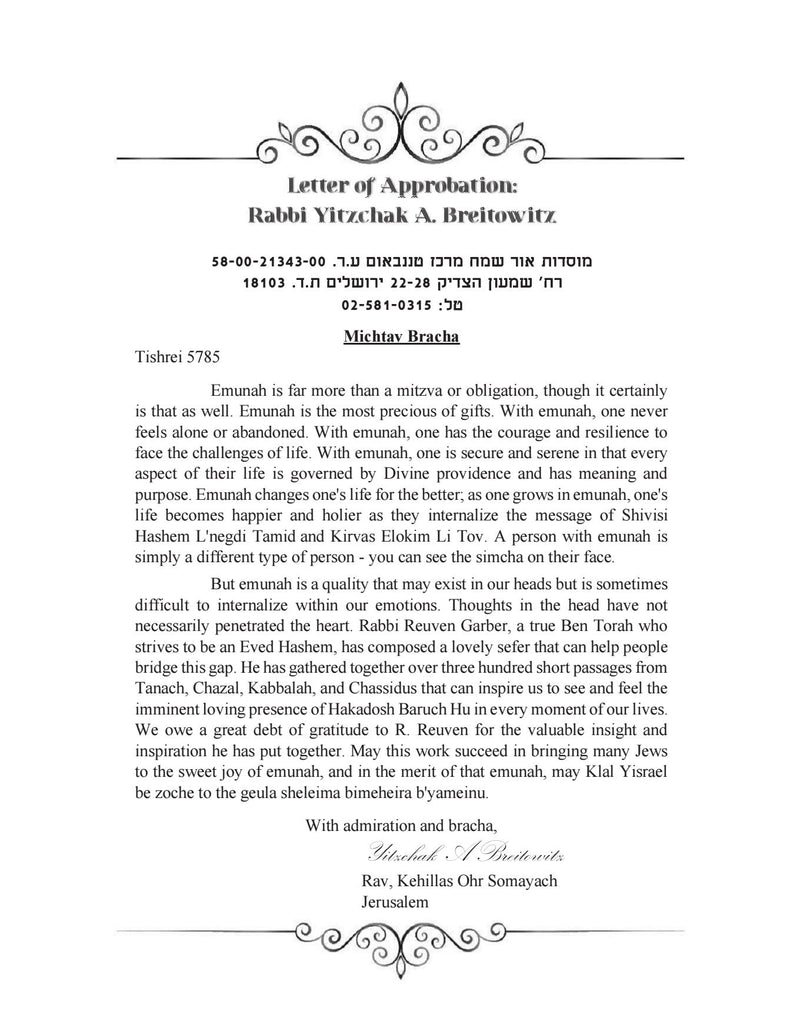 Letter of Approbation:
Rabbi Yitzchak A. Breitowitz

מוסדות אור שמח מרכז טננבאום ע.ר. 58-00-21343-00
רח' שמעון הצדיק 22-28 ירושלים ת.ד. 18103
טל: 02-581-0315

Michtav Bracha

Tishrei 5785

Emunah is far more than a mitzva or obligation, though it certainly is that as well. Emunah is the most precious of gifts. With emunah, one never feels alone or abandoned. With emunah, one has the courage and resilience to face the challenges of life. With emunah, one is secure and serene in that every aspect of their life is governed by Divine providence and has meaning and purpose. Emunah changes one's life for the better; as one grows in emunah, one's life becomes happier and holier as they internalize the message of Shivisi Hashem L'negdi Tamid and Kirvas Elokim Li Tov. A person with emunah is simply a different type of person - you can see the simcha on their face.

But emunah is a quality that may exist in our heads but is sometimes difficult to internalize within our emotions. Thoughts in the head have not necessarily penetrated the heart. Rabbi Reuven Garber, a true Ben Torah who strives to be an Eved Hashem, has composed a lovely sefer that can help people bridge this gap. He has gathered together over three hundred short passages from Tanach, Chazal, Kabbalah, and Chassidus that can inspire us to see and feel the imminent loving presence of Hakadosh Baruch Hu in every moment of our lives. We owe a great debt of gratitude to R. Reuven for the valuable insight and inspiration he has put together. May this work succeed in bringing many Jews to the sweet joy of emunah, and in the merit of that emunah, may Klal Yisrael be zoche to the geula sheleima bimeheira b'yameinu.

With admiration and bracha,

Yitzchak A Breitowitz

Rav, Kehillas Ohr Somayach
Jerusalem